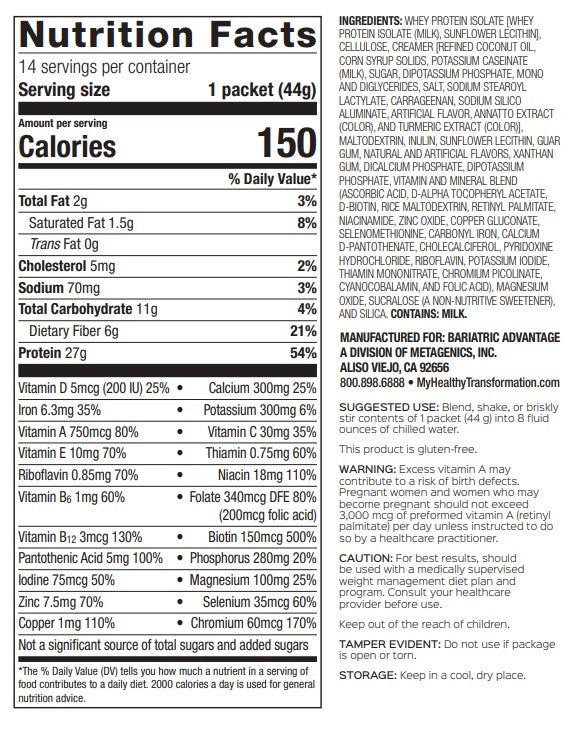 Nutrition Facts
14 servings per container
Serving size 1 packet (44g)

Amount per serving
Calories 150

% Daily Value*

Total Fat 2g 3%
Saturated Fat 1.5g 8%
Trans Fat 0g
Cholesterol 5mg 2%
Sodium 70mg 3%
Total Carbohydrate 11g 4%
Dietary Fiber 6g 21%
Protein 27g 54%

Vitamin D 5mcg (200 IU) 25% • Calcium 300mg 25%
Iron 6.3mg 35% • Potassium 300mg 6%
Vitamin A 750mcg 80% • Vitamin C 30mg 35%
Vitamin E 10mg 70% • Thiamin 0.75mg 60%
Riboflavin 0.85mg 70% • Niacin 18mg 110%
Vitamin $B_6$ 1mg 60% • Folate 340mcg DFE 80% (200mcg folic acid)
Vitamin $B_{12}$ 3mcg 130% • Biotin 150mcg 500%
Pantothenic Acid 5mg 100% • Phosphorus 280mg 20%
Iodine 75mcg 50% • Magnesium 100mg 25%
Zinc 7.5mg 70% • Selenium 35mcg 60%
Copper 1mg 110% • Chromium 60mcg 170%
Not a significant source of total sugars and added sugars

*The % Daily Value (DV) tells you how much a nutrient in a serving of food contributes to a daily diet. 2000 calories a day is used for general nutrition advice.

INGREDIENTS: WHEY PROTEIN ISOLATE [WHEY PROTEIN ISOLATE (MILK), SUNFLOWER LECITHIN], CELLULOSE, CREAMER [REFINED COCONUT OIL, CORN SYRUP SOLIDS, POTASSIUM CASEINATE (MILK), SUGAR, DIPOTASSIUM PHOSPHATE, MONO AND DIGLYCERIDES, SALT, SODIUM STEAROYL LACTYLATE, CARRAGEENAN, SODIUM SILICO ALUMINATE, ARTIFICIAL FLAVOR, ANNATTO EXTRACT (COLOR), AND TURMERIC EXTRACT (COLOR)], MALTODEXTRIN, INULIN, SUNFLOWER LECITHIN, GUAR GUM, NATURAL AND ARTIFICIAL FLAVORS, XANTHAN GUM, DICALCIUM PHOSPHATE, DIPOTASSIUM PHOSPHATE, VITAMIN AND MINERAL BLEND (ASCORBIC ACID, D-ALPHA TOCOPHERYL ACETATE, D-BIOTIN, RICE MALTODEXTRIN, RETINYL PALMITATE, NIACINAMIDE, ZINC OXIDE, COPPER GLUCONATE, SELENOMETHIONINE, CARBONYL IRON, CALCIUM D-PANTOTHENATE, CHOLECALCIFEROL, PYRIDOXINE HYDROCHLORIDE, RIBOFLAVIN, POTASSIUM IODIDE, THIAMIN MONONITRATE, CHROMIUM PICOLINATE, CYANOCOBALAMIN, AND FOLIC ACID), MAGNESIUM OXIDE, SUCRALOSE (A NON-NUTRITIVE SWEETENER), AND SILICA. CONTAINS: MILK.

MANUFACTURED FOR: BARIATRIC ADVANTAGE
A DIVISION OF METAGENICS, INC.
ALISO VIEJO, CA 92656
800.898.6888 • MyHealthyTransformation.com

SUGGESTED USE: Blend, shake, or briskly stir contents of 1 packet (44 g) into 8 fluid ounces of chilled water.

This product is gluten-free.

WARNING: Excess vitamin A may contribute to a risk of birth defects. Pregnant women and women who may become pregnant should not exceed 3,000 mcg of preformed vitamin A (retinyl palmitate) per day unless instructed to do so by a healthcare practitioner.

CAUTION: For best results, should be used with a medically supervised weight management diet plan and program. Consult your healthcare provider before use.

Keep out of the reach of children.

TAMPER EVIDENT: Do not use if package is open or torn.

STORAGE: Keep in a cool, dry place.